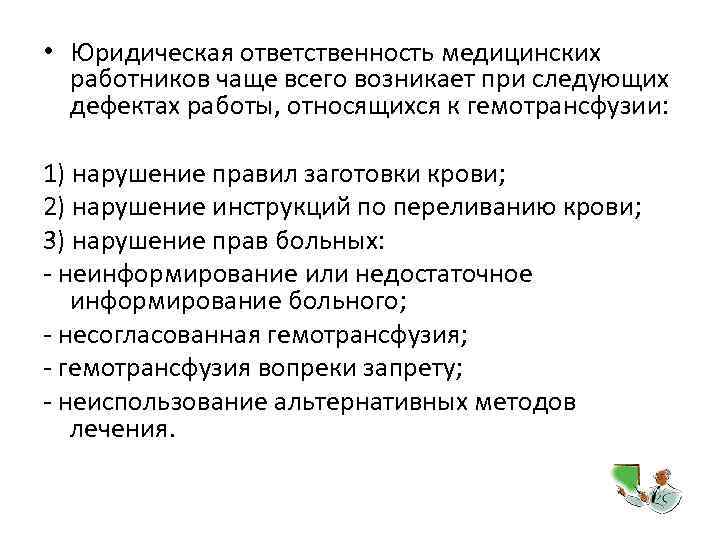 • Юридическая ответственность медицинских работников чаще всего возникает при следующих дефектах работы, относящихся к гемотрансфузии:

1) нарушение правил заготовки крови;
2) нарушение инструкций по переливанию крови;
3) нарушение прав больных:
- неинформирование или недостаточное информирование больного;
- несогласованная гемотрансфузия;
- гемотрансфузия вопреки запрету;
- неиспользование альтернативных методов лечения.